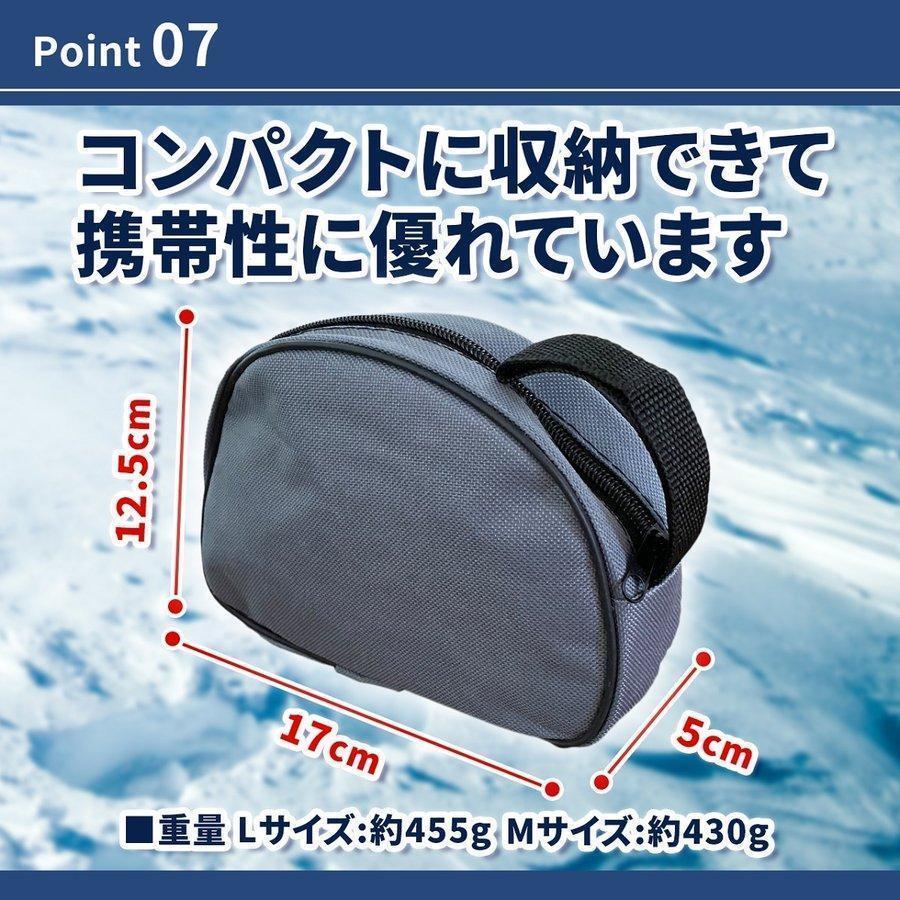 Point 07

コンパクトに収納できて
携帯性に優れています

12.5cm

17cm

5cm

■重量 Lサイズ:約455g Mサイズ:約430g